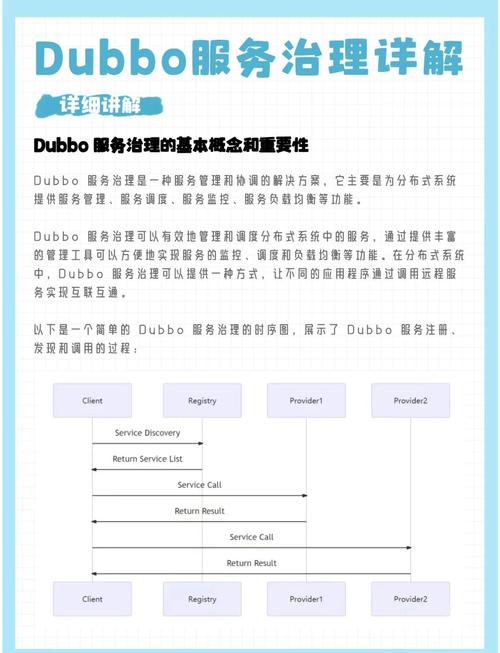 Dubbo服务治理详解

详细讲解

Dubbo 服务治理的基本概念和重要性

Dubbo 服务治理是一种服务管理和协调的解决方案，它主要是为分布式系统提供服务管理、服务调度、服务监控、服务负载均衡等功能。

Dubbo 服务治理可以有效地管理和调度分布式系统中的服务，通过提供丰富的管理工具可以方便地实现服务的监控、调度和负载均衡等功能。在分布式系统中，Dubbo 服务治理可以提供一种方式，让不同的应用程序通过调用远程服务实现互联互通。

以下是一个简单的 Dubbo 服务治理的时序图，展示了 Dubbo 服务注册、发现和调用的过程：

Client
Registry
Provider1
Provider2
Service Discovery
Return Service List
Service Call
Return Result
Service Call
Return Result
Client
Registry
Provider1
Provider2